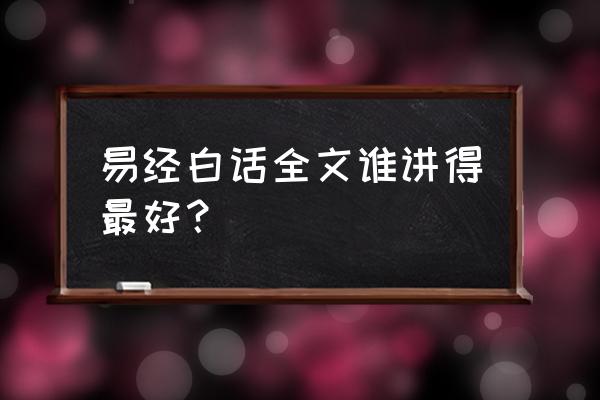 易经白话全文谁讲得最好？